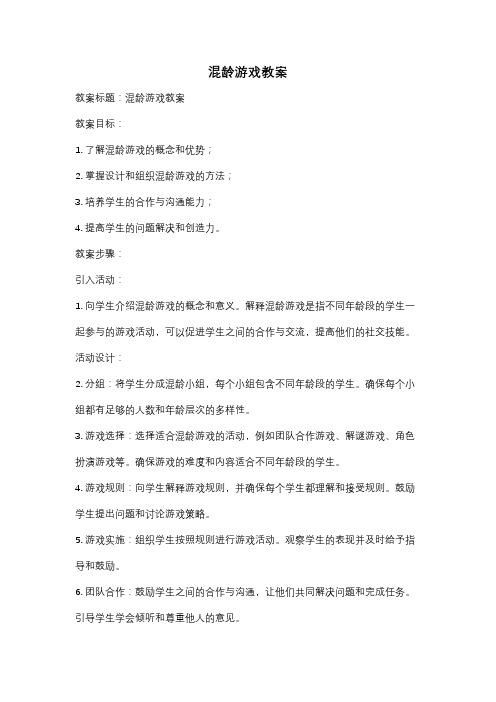 混龄游戏教案

教案标题：混龄游戏教案

教案目标：

1. 了解混龄游戏的概念和优势；

2. 掌握设计和组织混龄游戏的方法；

3. 培养学生的合作与沟通能力；

4. 提高学生的问题解决和创造力。

教案步骤：

引入活动：

1. 向学生介绍混龄游戏的概念和意义。解释混龄游戏是指不同年龄段的学生一起参与的游戏活动，可以促进学生之间的合作与交流，提高他们的社交技能。

活动设计：

2. 分组：将学生分成混龄小组，每个小组包含不同年龄段的学生。确保每个小组都有足够的人数和年龄层次的多样性。

3. 游戏选择：选择适合混龄游戏的活动，例如团队合作游戏、解谜游戏、角色扮演游戏等。确保游戏的难度和内容适合不同年龄段的学生。

4. 游戏规则：向学生解释游戏规则，并确保每个学生都理解和接受规则。鼓励学生提出问题和讨论游戏策略。

5. 游戏实施：组织学生按照规则进行游戏活动。观察学生的表现并及时给予指导和鼓励。

6. 团队合作：鼓励学生之间的合作与沟通，让他们共同解决问题和完成任务。引导学生学会倾听和尊重他人的意见。